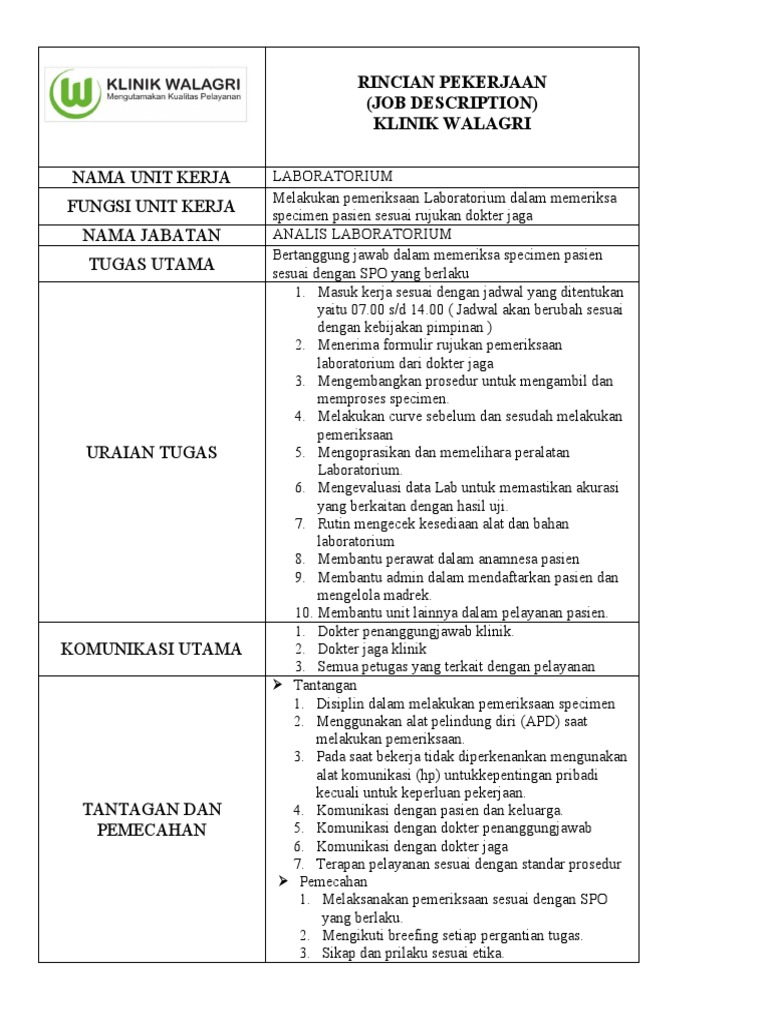 | KLINIK WALAGRI Mengutamakan Kualitas Pelayanan | RINCIAN PEKERJAAN (JOB DESCRIPTION) KLINIK WALAGRI |
|---|---|
| NAMA UNIT KERJA | LABORATORIUM |
| FUNGSI UNIT KERJA | Melakukan pemeriksaan Laboratorium dalam memeriksa specimen pasien sesuai rujukan dokter jaga |
| NAMA JABATAN | ANALIS LABORATORIUM |
| TUGAS UTAMA | Bertanggung jawab dalam memeriksa specimen pasien sesuai dengan SPO yang berlaku |
| URAIAN TUGAS | 1. Masuk kerja sesuai dengan jadwal yang ditentukan yaitu 07.00 s/d 14.00 ( Jadwal akan berubah sesuai dengan kebijakan pimpinan ) 2. Menerima formulir rujukan pemeriksaan laboratorium dari dokter jaga 3. Mengembangkan prosedur untuk mengambil dan memproses specimen. 4. Melakukan curve sebelum dan sesudah melakukan pemeriksaan 5. Mengoprasikan dan memelihara peralatan Laboratorium. 6. Mengevaluasi data Lab untuk memastikan akurasi yang berkaitan dengan hasil uji. 7. Rutin mengecek kesediaan alat dan bahan laboratorium 8. Membantu perawat dalam anamnesa pasien 9. Membantu admin dalam mendaftarkan pasien dan mengelola madrek. 10. Membantu unit lainnya dalam pelayanan pasien. |
| KOMUNIKASI UTAMA | 1. Dokter penanggungjawab klinik. 2. Dokter jaga klinik 3. Semua petugas yang terkait dengan pelayanan |
| TANTAGAN DAN PEMECAHAN | ➤ Tantangan 1. Disiplin dalam melakukan pemeriksaan specimen 2. Menggunakan alat pelindung diri (APD) saat melakukan pemeriksaan. 3. Pada saat bekerja tidak diperkenankan mengunakan alat komunikasi (hp) untukkepentingan pribadi kecuali untuk keperluan pekerjaan. 4. Komunikasi dengan pasien dan keluarga. 5. Komunikasi dengan dokter penanggungjawab 6. Komunikasi dengan dokter jaga 7. Terapan pelayanan sesuai dengan standar prosedur ➤ Pemecahan 1. Melaksanakan pemeriksaan sesuai dengan SPO yang berlaku. 2. Mengikuti breefing setiap pergantian tugas. 3. Sikap dan prilaku sesuai etika. |